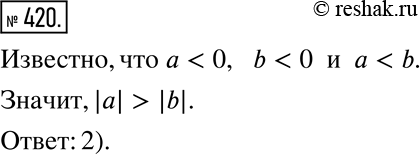 № 420.

© reshak.ru

Известно, что $a < 0$, $b < 0$ и $a < b$.

Значит, $|a| > |b|$.

Ответ: 2).